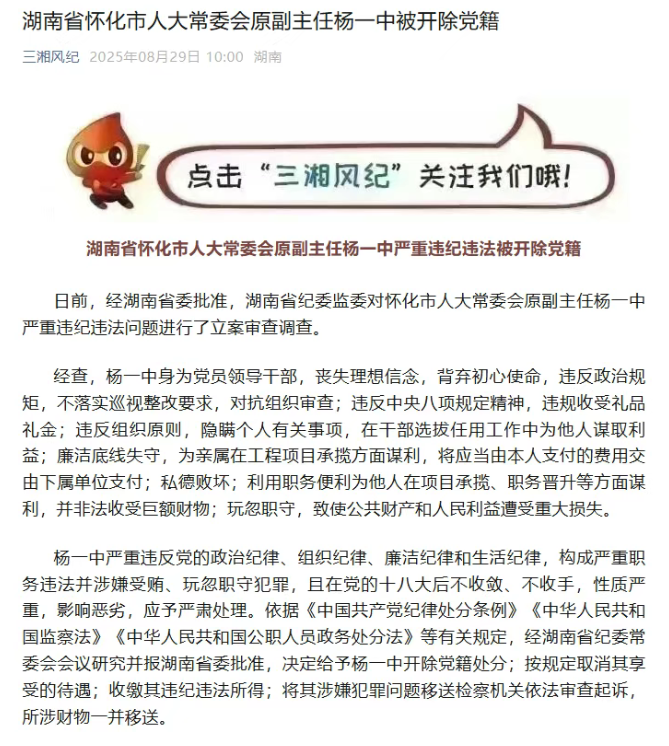 湖南省怀化市人大常委会原副主任杨一中被开除党籍

三湘风纪 2025年08月29日 10:00 湖南

点击“三湘风纪”关注我们哦！

湖南省怀化市人大常委会原副主任杨一中严重违纪违法被开除党籍

日前，经湖南省委批准，湖南省纪委监委对怀化市人大常委会原副主任杨一中严重违纪违法问题进行了立案审查调查。

经查，杨一中身为党员领导干部，丧失理想信念，背弃初心使命，违反政治规矩，不落实巡视整改要求，对抗组织审查；违反中央八项规定精神，违规收受礼品礼金；违反组织原则，隐瞒个人有关事项，在干部选拔任用工作中为他人谋取利益；廉洁底线失守，为亲属在工程项目承揽方面谋利，将应当由本人支付的费用交由下属单位支付；私德败坏；利用职务便利为他人在项目承揽、职务晋升等方面谋利，并非法收受巨额财物；玩忽职守，致使公共财产和人民利益遭受重大损失。

杨一中严重违反党的政治纪律、组织纪律、廉洁纪律和生活纪律，构成严重职务违法并涉嫌受贿、玩忽职守犯罪，且在党的十八大后不收敛、不收手，性质严重，影响恶劣，应予严肃处理。依据《中国共产党纪律处分条例》《中华人民共和国监察法》《中华人民共和国公职人员政务处分法》等有关规定，经湖南省纪委常委会会议研究并报湖南省委批准，决定给予杨一中开除党籍处分；按规定取消其享受的待遇；收缴其违纪违法所得；将其涉嫌犯罪问题移送检察机关依法审查起诉，所涉财物一并移送。